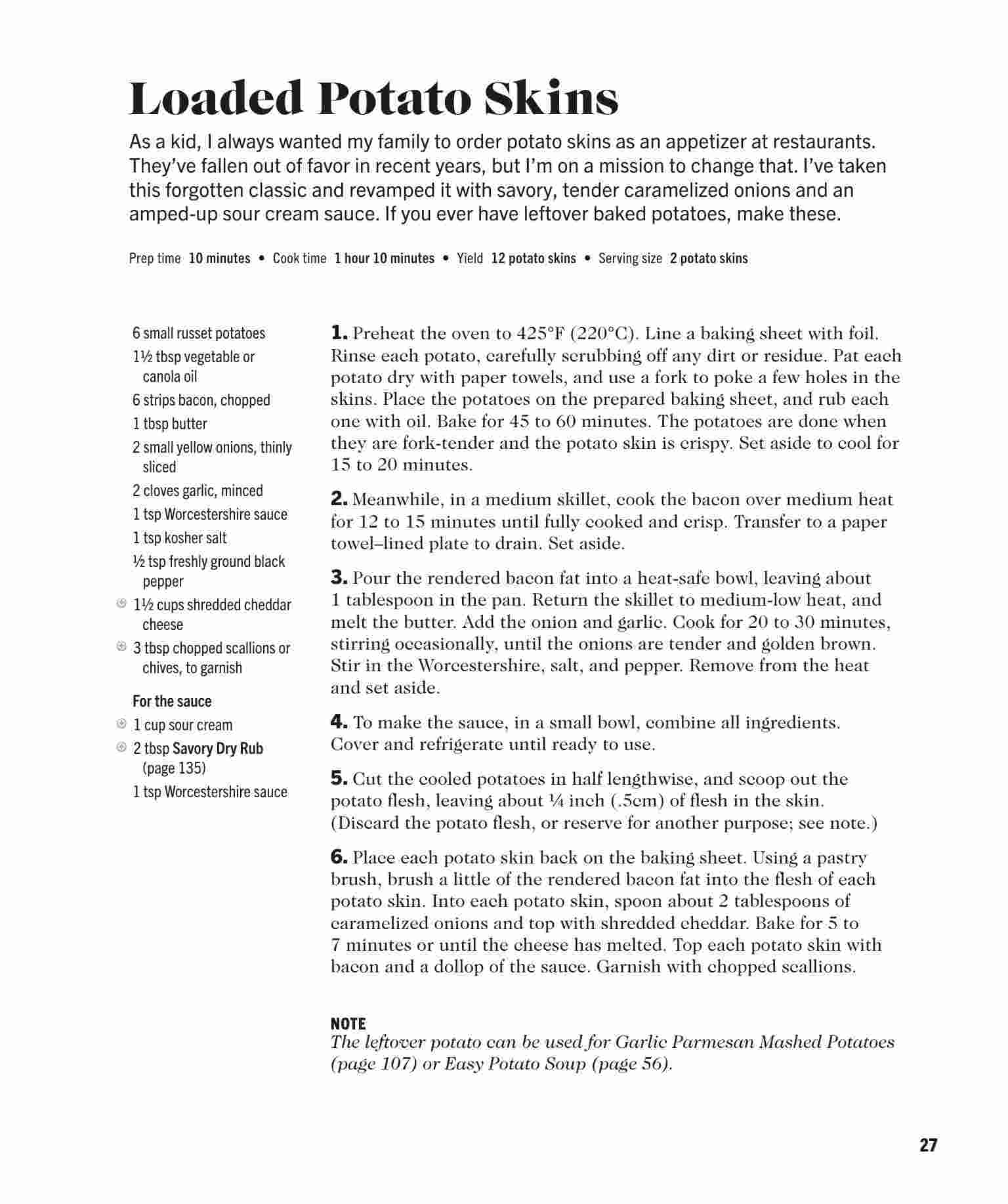 Loaded Potato Skins

As a kid, I always wanted my family to order potato skins as an appetizer at restaurants. They've fallen out of favor in recent years, but I'm on a mission to change that. I've taken this forgotten classic and revamped it with savory, tender caramelized onions and an amped-up sour cream sauce. If you ever have leftover baked potatoes, make these.

Prep time 10 minutes • Cook time 1 hour 10 minutes • Yield 12 potato skins • Serving size 2 potato skins

6 small russet potatoes
1½ tbsp vegetable or canola oil
6 strips bacon, chopped
1 tbsp butter
2 small yellow onions, thinly sliced
2 cloves garlic, minced
1 tsp Worcestershire sauce
1 tsp kosher salt
½ tsp freshly ground black pepper
1½ cups shredded cheddar cheese
3 tbsp chopped scallions or chives, to garnish

For the sauce
1 cup sour cream
2 tbsp Savory Dry Rub (page 135)
1 tsp Worcestershire sauce

1. Preheat the oven to 425°F (220°C). Line a baking sheet with foil. Rinse each potato, carefully scrubbing off any dirt or residue. Pat each potato dry with paper towels, and use a fork to poke a few holes in the skins. Place the potatoes on the prepared baking sheet, and rub each one with oil. Bake for 45 to 60 minutes. The potatoes are done when they are fork-tender and the potato skin is crispy. Set aside to cool for 15 to 20 minutes.

2. Meanwhile, in a medium skillet, cook the bacon over medium heat for 12 to 15 minutes until fully cooked and crisp. Transfer to a paper towel–lined plate to drain. Set aside.

3. Pour the rendered bacon fat into a heat-safe bowl, leaving about 1 tablespoon in the pan. Return the skillet to medium-low heat, and melt the butter. Add the onion and garlic. Cook for 20 to 30 minutes, stirring occasionally, until the onions are tender and golden brown. Stir in the Worcestershire, salt, and pepper. Remove from the heat and set aside.

4. To make the sauce, in a small bowl, combine all ingredients. Cover and refrigerate until ready to use.

5. Cut the cooled potatoes in half lengthwise, and scoop out the potato flesh, leaving about ¼ inch (.5cm) of flesh in the skin. (Discard the potato flesh, or reserve for another purpose; see note.)

6. Place each potato skin back on the baking sheet. Using a pastry brush, brush a little of the rendered bacon fat into the flesh of each potato skin. Into each potato skin, spoon about 2 tablespoons of caramelized onions and top with shredded cheddar. Bake for 5 to 7 minutes or until the cheese has melted. Top each potato skin with bacon and a dollop of the sauce. Garnish with chopped scallions.

NOTE
The leftover potato can be used for Garlic Parmesan Mashed Potatoes (page 107) or Easy Potato Soup (page 56).

27